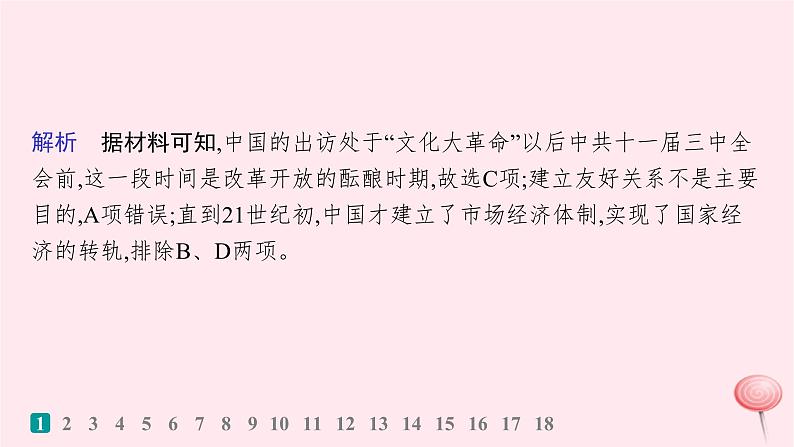 解析　据材料可知,中国的出访处于“文化大革命”以后中共十一届三中全会前,这一段时间是改革开放的酝酿时期,故选C项;建立友好关系不是主要目的,A项错误;直到21世纪初,中国才建立了市场经济体制,实现了国家经济的转轨,排除B、D两项。

1 2 3 4 5 6 7 8 9 10 11 12 13 14 15 16 17 18